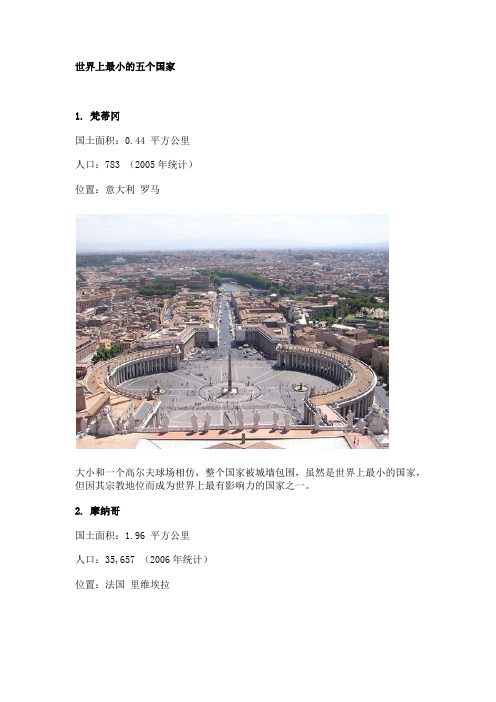 世界上最小的五个国家

1. 梵蒂冈

国土面积：0.44 平方公里

人口：783 （2005年统计）

位置：意大利 罗马

大小和一个高尔夫球场相仿，整个国家被城墙包围，虽然是世界上最小的国家，但因其宗教地位而成为世界上最有影响力的国家之一。

2. 摩纳哥

国土面积：1.96 平方公里

人口：35,657 （2006年统计）

位置：法国 里维埃拉